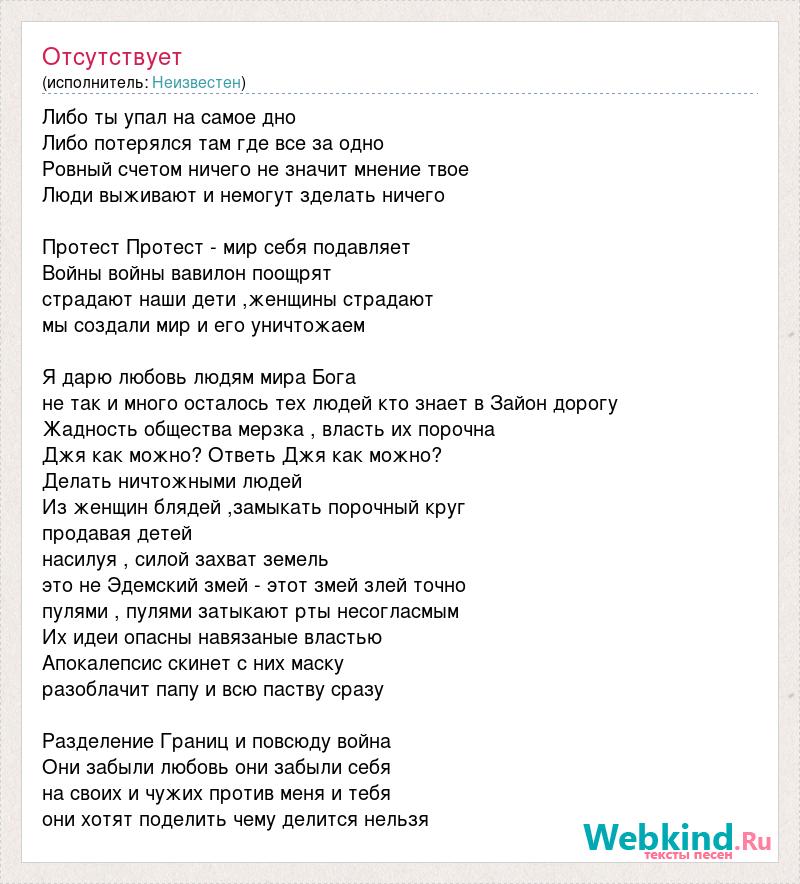 Отсутствует
(исполнитель: Неизвестен)

Либо ты упал на самое дно
Либо потерялся там где все за одно
Ровный счетом ничего не значит мнение твое
Люди выживают и немогут зделать ничего

Протест Протест - мир себя подавляет
Войны войны вавилон поощрят
страдают наши дети ,женщины страдают
мы создали мир и его уничтожаем

Я дарю любовь людям мира Бога
не так и много осталось тех людей кто знает в Зайон дорогу
Жадность общества мерзка , власть их порочна
Джя как можно? Ответь Джя как можно?
Делать ничтожными людей
Из женщин блядей ,замыкать порочный круг
продавая детей
насилуя , силой захват земель
это не Эдемский змей - этот змей злей точно
пулями , пулями затыкают рты несогласмым
Их идеи опасны навязаные властью
Апокалепсис скинет с них маску
разоблачит папу и всю паству сразу

Разделение Границ и повсюду война
Они забыли любовь они забыли себя
на своих и чужих против меня и тебя
они хотят поделить чему делится нельзя

Webkind.Ru
тексты песен